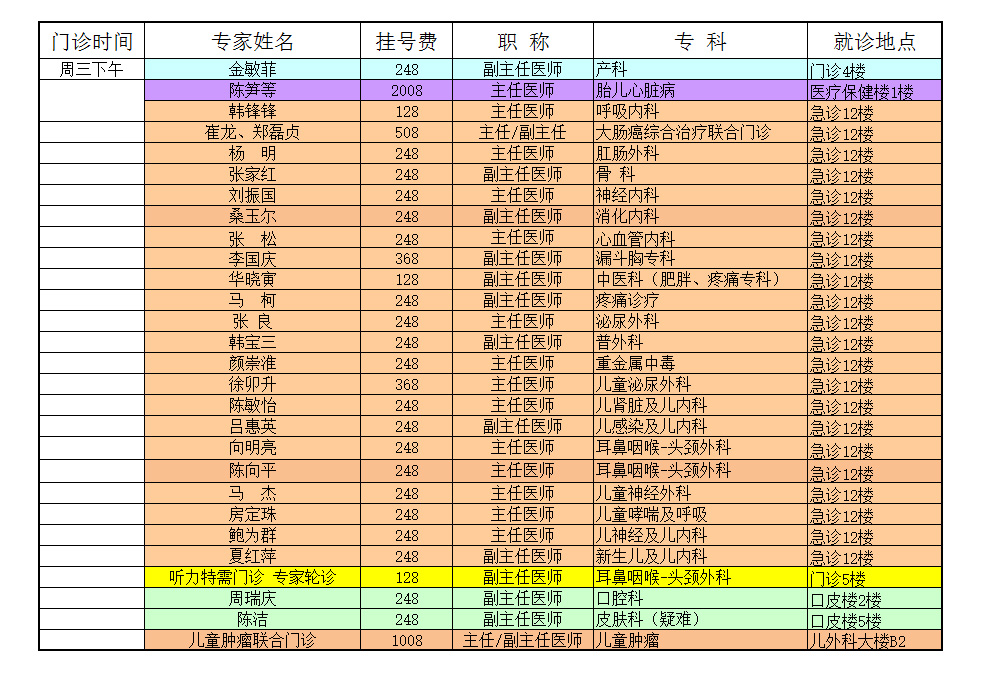 | 门诊时间 | 专家姓名 | 挂号费 | 职 称 | 专 科 | 就诊地点 |
|---|---|---|---|---|---|
| 周三下午 | 金敏菲 | 248 | 副主任医师 | 产科 | 门诊4楼 |
| | 陈笋等 | 2008 | 主任医师 | 胎儿心脏病 | 医疗保健楼1楼 |
| | 韩锋锋 | 128 | 主任医师 | 呼吸内科 | 急诊12楼 |
| | 崔龙、郑磊贞 | 508 | 主任/副主任 | 大肠癌综合治疗联合门诊 | 急诊12楼 |
| | 杨 明 | 248 | 主任医师 | 肛肠外科 | 急诊12楼 |
| | 张家红 | 248 | 副主任医师 | 骨 科 | 急诊12楼 |
| | 刘振国 | 248 | 主任医师 | 神经内科 | 急诊12楼 |
| | 桑玉尔 | 248 | 副主任医师 | 消化内科 | 急诊12楼 |
| | 张 松 | 248 | 主任医师 | 心血管内科 | 急诊12楼 |
| | 李国庆 | 368 | 副主任医师 | 漏斗胸专科 | 急诊12楼 |
| | 华晓寅 | 128 | 副主任医师 | 中医科（肥胖、疼痛专科） | 急诊12楼 |
| | 马 柯 | 248 | 副主任医师 | 疼痛诊疗 | 急诊12楼 |
| | 张 良 | 248 | 主任医师 | 泌尿外科 | 急诊12楼 |
| | 韩宝三 | 248 | 副主任医师 | 普外科 | 急诊12楼 |
| | 颜崇淮 | 248 | 主任医师 | 重金属中毒 | 急诊12楼 |
| | 徐卯升 | 368 | 主任医师 | 儿童泌尿外科 | 急诊12楼 |
| | 陈敏怡 | 248 | 主任医师 | 儿肾脏及儿内科 | 急诊12楼 |
| | 吕惠英 | 248 | 副主任医师 | 儿感染及儿内科 | 急诊12楼 |
| | 向明亮 | 248 | 主任医师 | 耳鼻咽喉-头颈外科 | 急诊12楼 |
| | 陈向平 | 248 | 主任医师 | 耳鼻咽喉-头颈外科 | 急诊12楼 |
| | 马 杰 | 248 | 主任医师 | 儿童神经外科 | 急诊12楼 |
| | 房定珠 | 248 | 主任医师 | 儿童哮喘及呼吸 | 急诊12楼 |
| | 鲍为群 | 248 | 主任医师 | 儿神经及儿内科 | 急诊12楼 |
| | 夏红萍 | 248 | 副主任医师 | 新生儿及儿内科 | 急诊12楼 |
| | 听力特需门诊 专家轮诊 | 128 | 副主任医师 | 耳鼻咽喉-头颈外科 | 门诊5楼 |
| | 周瑞庆 | 248 | 副主任医师 | 口腔科 | 口皮楼2楼 |
| | 陈洁 | 248 | 副主任医师 | 皮肤科（疑难） | 口皮楼5楼 |
| | 儿童肿瘤联合门诊 | 1008 | 主任/副主任医师 | 儿童肿瘤 | 儿外科大楼B2 |